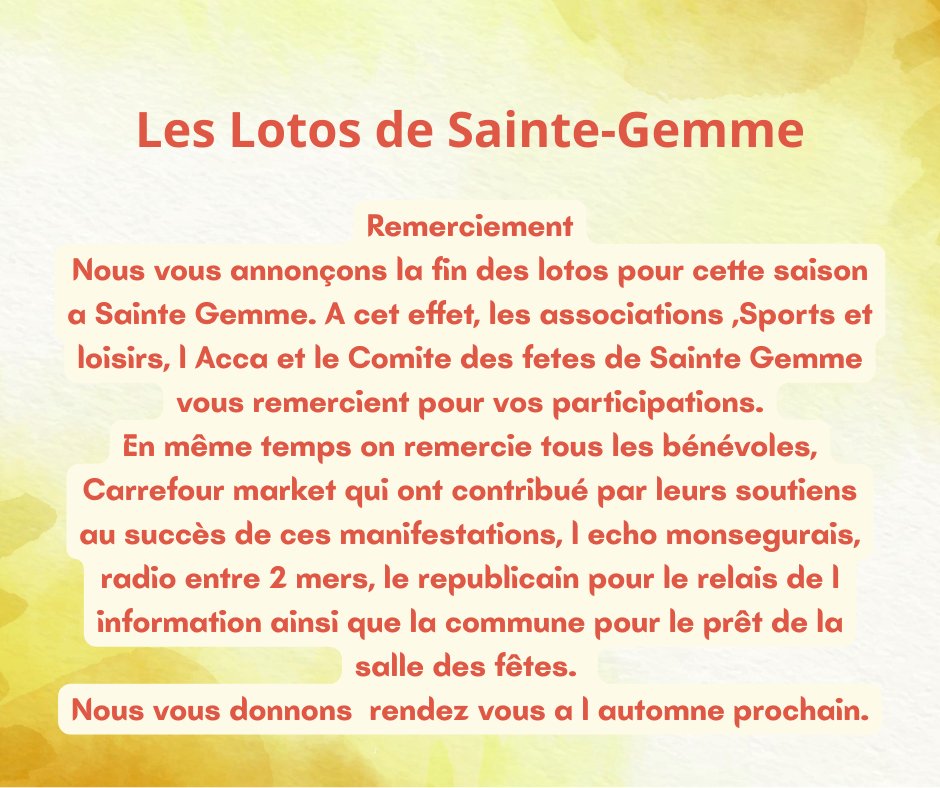 Les Lotos de Sainte-Gemme

Remerciement

Nous vous annonçons la fin des lotos pour cette saison a Sainte Gemme. A cet effet, les associations ,Sports et loisirs, l Acca et le Comite des fetes de Sainte Gemme vous remercient pour vos participations.

En même temps on remercie tous les bénévoles, Carrefour market qui ont contribué par leurs soutiens au succès de ces manifestations, l echo monsegurais, radio entre 2 mers, le republicain pour le relais de l information ainsi que la commune pour le prêt de la salle des fêtes.

Nous vous donnons rendez vous a l automne prochain.